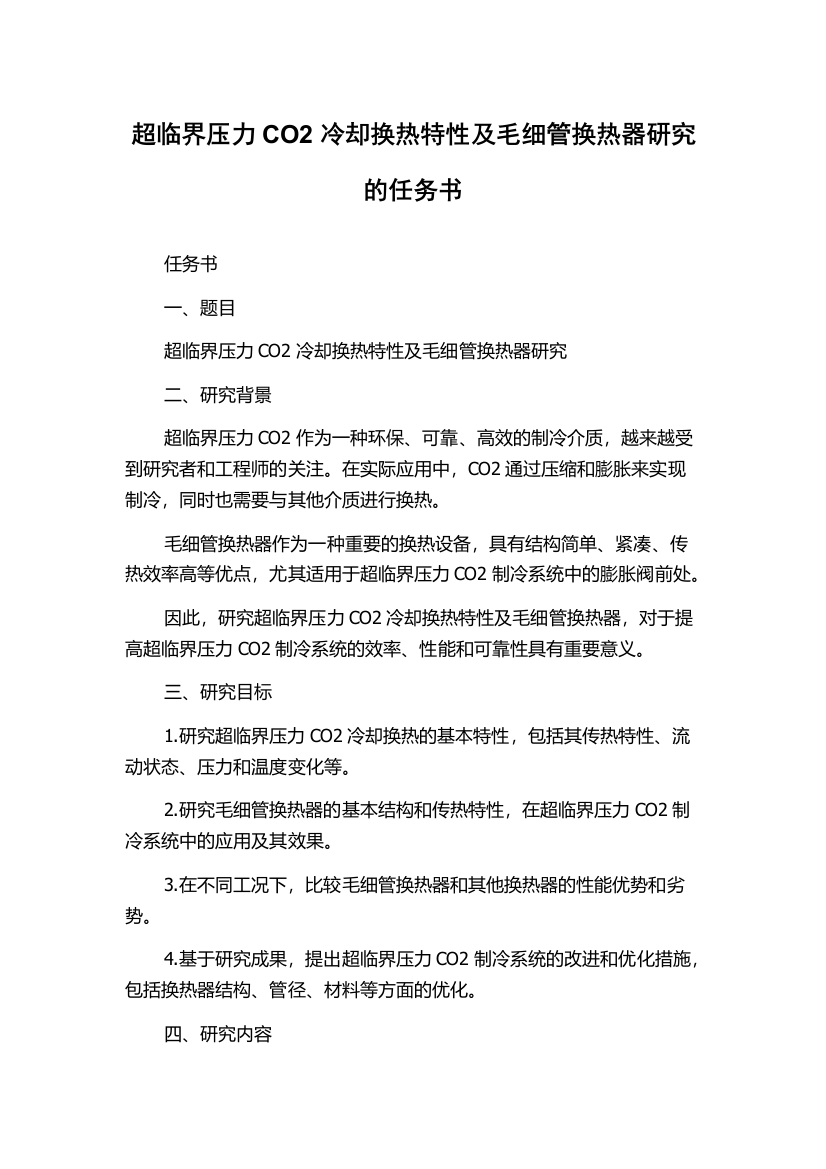 超临界压力 CO2 冷却换热特性及毛细管换热器研究的任务书

任务书

一、题目

超临界压力 CO2 冷却换热特性及毛细管换热器研究

二、研究背景

超临界压力 CO2 作为一种环保、可靠、高效的制冷介质，越来越受到研究者和工程师的关注。在实际应用中，CO2 通过压缩和膨胀来实现制冷，同时也需要与其他介质进行换热。

毛细管换热器作为一种重要的换热设备，具有结构简单、紧凑、传热效率高等优点，尤其适用于超临界压力 CO2 制冷系统中的膨胀阀前处。

因此，研究超临界压力 CO2 冷却换热特性及毛细管换热器，对于提高超临界压力 CO2 制冷系统的效率、性能和可靠性具有重要意义。

三、研究目标

1.研究超临界压力 CO2 冷却换热的基本特性，包括其传热特性、流动状态、压力和温度变化等。

2.研究毛细管换热器的基本结构和传热特性，在超临界压力 CO2 制冷系统中的应用及其效果。

3.在不同工况下，比较毛细管换热器和其他换热器的性能优势和劣势。

4.基于研究成果，提出超临界压力 CO2 制冷系统的改进和优化措施，包括换热器结构、管径、材料等方面的优化。

四、研究内容